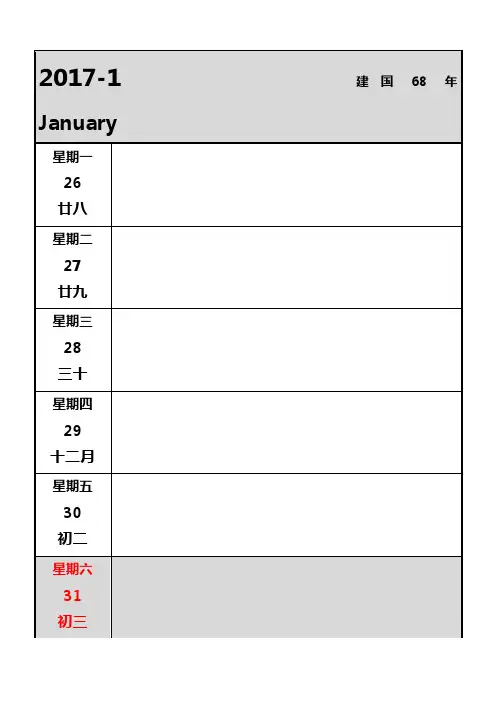 2017-1 建 国 68 年

January

| | |
|---|---|
| 星期一 26 廿八 | |
| 星期二 27 廿九 | |
| 星期三 28 三十 | |
| 星期四 29 十二月 | |
| 星期五 30 初二 | |
| 星期六 31 初三 | |